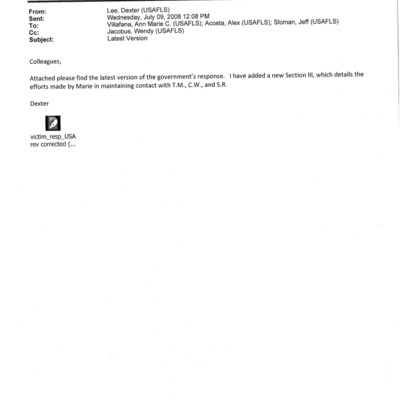 From: Lee, Dexter (USAFLS)
Sent: Wednesday, July 09, 2008 12:08 PM
To: Villafana, Ann Marie C. (USAFLS); Acosta, Alex (USAFLS); Sloman, Jeff (USAFLS)
Cc: Jacobus, Wendy (USAFLS)
Subject: Latest Version

Colleagues,

Attached please find the latest version of the government's response. I have added a new Section III, which details the efforts made by Marie in maintaining contact with T.M., C.W., and S.R.

Dexter

victim_resp_USA rev corrected (...